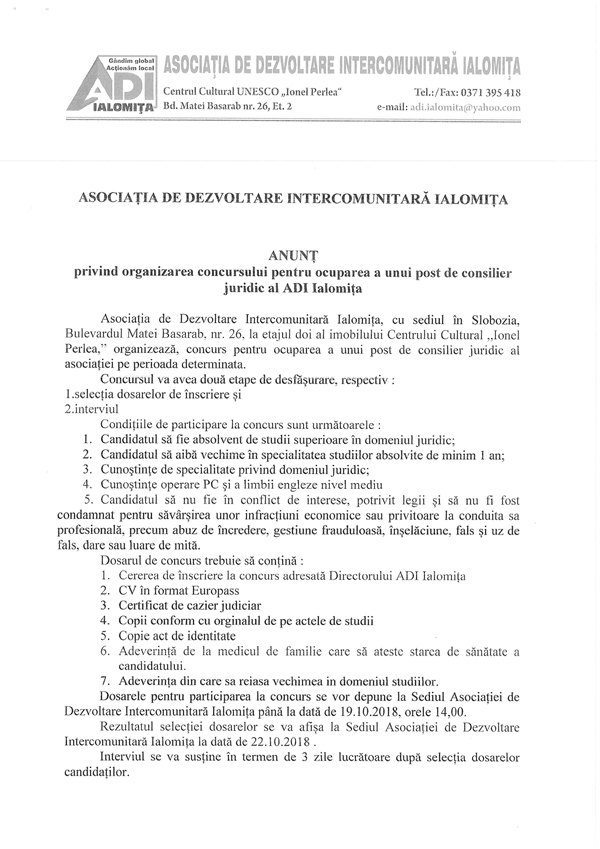 Gândim global
Acționăm local
ADI
IALOMIȚA

ASOCIAȚIA DE DEZVOLTARE INTERCOMUNITARĂ IALOMIȚA

Centrul Cultural UNESCO „Ionel Perlea"
Bd. Matei Basarab nr. 26, Et. 2

Tel.:/Fax: 0371 395 418
e-mail: adi.ialomita@yahoo.com

ASOCIAȚIA DE DEZVOLTARE INTERCOMUNITARĂ IALOMIȚA

ANUNȚ
privind organizarea concursului pentru ocuparea a unui post de consilier juridic al ADI Ialomița

Asociația de Dezvoltare Intercomunitară Ialomița, cu sediul în Slobozia, Bulevardul Matei Basarab, nr. 26, la etajul doi al imobilului Centrului Cultural „Ionel Perlea," organizează, concurs pentru ocuparea a unui post de consilier juridic al asociației pe perioada determinata.

Concursul va avea două etape de desfășurare, respectiv :
1.selecția dosarelor de înscriere și
2.interviul

Condițiile de participare la concurs sunt următoarele :
1. Candidatul să fie absolvent de studii superioare în domeniul juridic;
2. Candidatul să aibă vechime în specialitatea studiilor absolvite de minim 1 an;
3. Cunoștințe de specialitate privind domeniul juridic;
4. Cunoștințe operare PC și a limbii engleze nivel mediu
5. Candidatul să nu fie în conflict de interese, potrivit legii și să nu fi fost condamnat pentru săvârșirea unor infracțiuni economice sau privitoare la conduita sa profesională, precum abuz de încredere, gestiune frauduloasă, înșelăciune, fals și uz de fals, dare sau luare de mită.

Dosarul de concurs trebuie să conțină :
1. Cererea de înscriere la concurs adresată Directorului ADI Ialomița
2. CV în format Europass
3. Certificat de cazier judiciar
4. Copii conform cu orginalul de pe actele de studii
5. Copie act de identitate
6. Adeverință de la medicul de familie care să ateste starea de sănătate a candidatului.
7. Adeverința din care sa reiasa vechimea in domeniul studiilor.

Dosarele pentru participarea la concurs se vor depune la Sediul Asociației de Dezvoltare Intercomunitară Ialomița până la dată de 19.10.2018, orele 14,00.

Rezultatul selecției dosarelor se va afișa la Sediul Asociației de Dezvoltare Intercomunitară Ialomița la dată de 22.10.2018 .

Interviul se va susține în termen de 3 zile lucrătoare după selecția dosarelor candidaților.